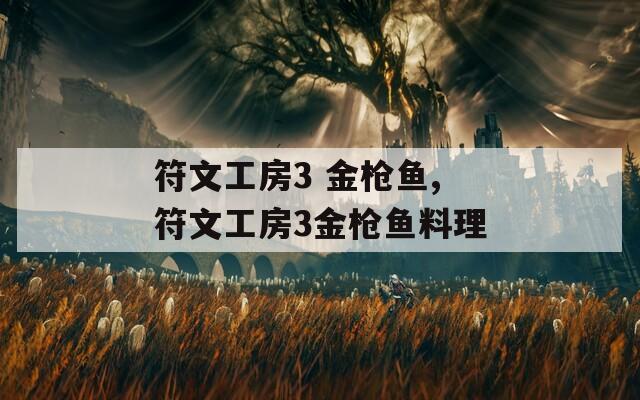 符文工房3 金枪鱼，
符文工房3金枪鱼料理